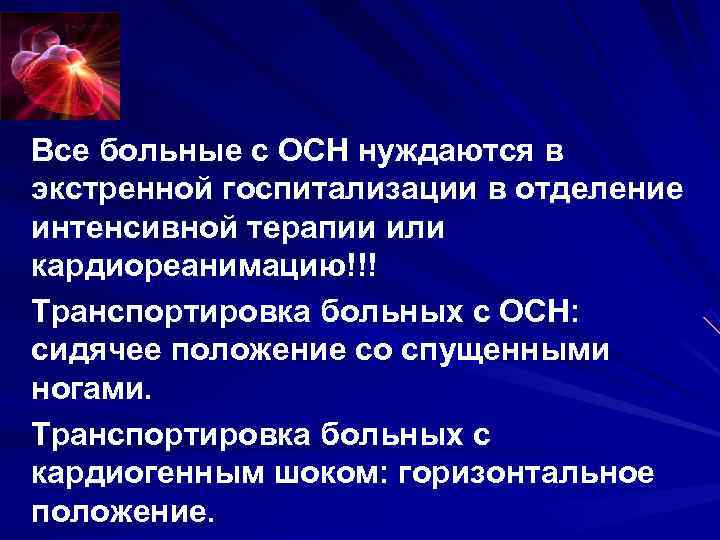 Все больные с ОСН нуждаются в экстренной госпитализации в отделение интенсивной терапии или кардиореанимацию!!!

Транспортировка больных с ОСН: сидячее положение со спущенными ногами.

Транспортировка больных с кардиогенным шоком: горизонтальное положение.